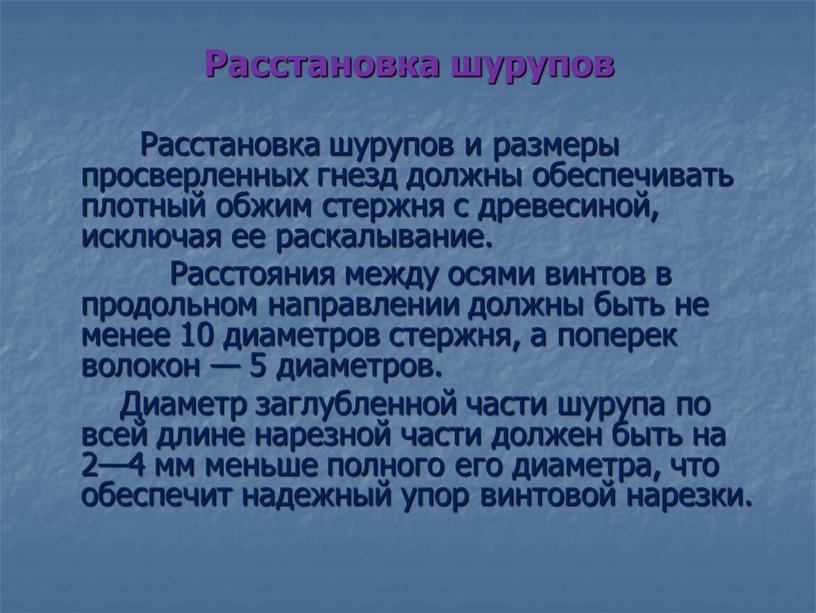 Расстановка шурупов

Расстановка шурупов и размеры просверленных гнезд должны обеспечивать плотный обжим стержня с древесиной, исключая ее раскалывание.

Расстояния между осями винтов в продольном направлении должны быть не менее 10 диаметров стержня, а поперек волокон — 5 диаметров.

Диаметр заглубленной части шурупа по всей длине нарезной части должен быть на 2—4 мм меньше полного его диаметра, что обеспечит надежный упор винтовой нарезки.